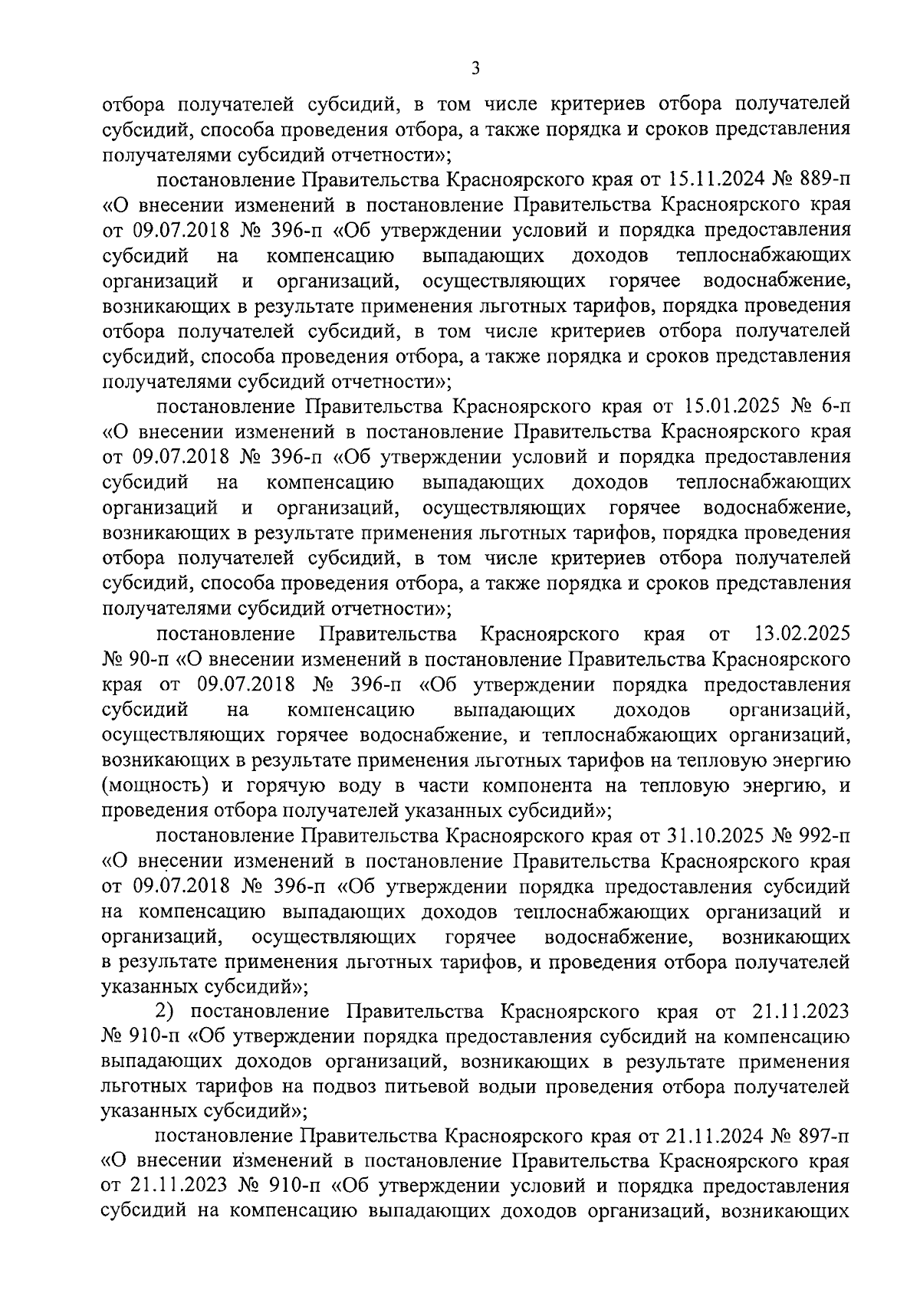 3

отбора получателей субсидий, в том числе критериев отбора получателей субсидий, способа проведения отбора, а также порядка и сроков представления получателями субсидий отчетности»;

постановление Правительства Красноярского края от 15.11.2024 № 889-п «О внесении изменений в постановление Правительства Красноярского края от 09.07.2018 № 396-п «Об утверждении условий и порядка предоставления субсидий на компенсацию выпадающих доходов теплоснабжающих организаций и организаций, осуществляющих горячее водоснабжение, возникающих в результате применения льготных тарифов, порядка проведения отбора получателей субсидий, в том числе критериев отбора получателей субсидий, способа проведения отбора, а также порядка и сроков представления получателями субсидий отчетности»;

постановление Правительства Красноярского края от 15.01.2025 № 6-п «О внесении изменений в постановление Правительства Красноярского края от 09.07.2018 № 396-п «Об утверждении условий и порядка предоставления субсидий на компенсацию выпадающих доходов теплоснабжающих организаций и организаций, осуществляющих горячее водоснабжение, возникающих в результате применения льготных тарифов, порядка проведения отбора получателей субсидий, в том числе критериев отбора получателей субсидий, способа проведения отбора, а также порядка и сроков представления получателями субсидий отчетности»;

постановление Правительства Красноярского края от 13.02.2025 № 90-п «О внесении изменений в постановление Правительства Красноярского края от 09.07.2018 № 396-п «Об утверждении порядка предоставления субсидий на компенсацию выпадающих доходов организаций, осуществляющих горячее водоснабжение, и теплоснабжающих организаций, возникающих в результате применения льготных тарифов на тепловую энергию (мощность) и горячую воду в части компонента на тепловую энергию, и проведения отбора получателей указанных субсидий»;

постановление Правительства Красноярского края от 31.10.2025 № 992-п «О внесении изменений в постановление Правительства Красноярского края от 09.07.2018 № 396-п «Об утверждении порядка предоставления субсидий на компенсацию выпадающих доходов теплоснабжающих организаций и организаций, осуществляющих горячее водоснабжение, возникающих в результате применения льготных тарифов, и проведения отбора получателей указанных субсидий»;

2) постановление Правительства Красноярского края от 21.11.2023 № 910-п «Об утверждении порядка предоставления субсидий на компенсацию выпадающих доходов организаций, возникающих в результате применения льготных тарифов на подвоз питьевой водыи проведения отбора получателей указанных субсидий»;

постановление Правительства Красноярского края от 21.11.2024 № 897-п «О внесении изменений в постановление Правительства Красноярского края от 21.11.2023 № 910-п «Об утверждении условий и порядка предоставления субсидий на компенсацию выпадающих доходов организаций, возникающих